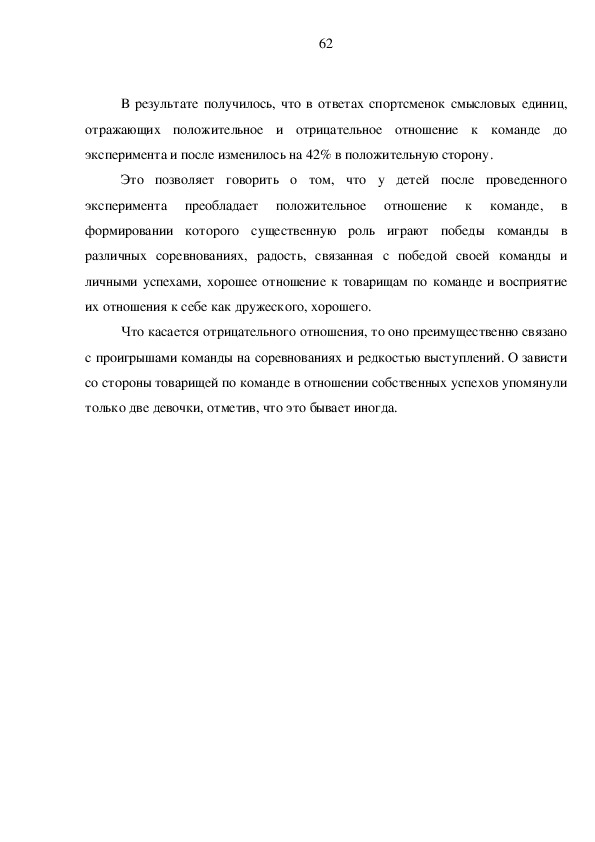 62

В результате получилось, что в ответах спортсменок смысловых единиц, отражающих положительное и отрицательное отношение к команде до эксперимента и после изменилось на 42% в положительную сторону.

Это позволяет говорить о том, что у детей после проведенного эксперимента преобладает положительное отношение к команде, в формировании которого существенную роль играют победы команды в различных соревнованиях, радость, связанная с победой своей команды и личными успехами, хорошее отношение к товарищам по команде и восприятие их отношения к себе как дружеского, хорошего.

Что касается отрицательного отношения, то оно преимущественно связано с проигрышами команды на соревнованиях и редкостью выступлений. О зависти со стороны товарищей по команде в отношении собственных успехов упомянули только две девочки, отметив, что это бывает иногда.